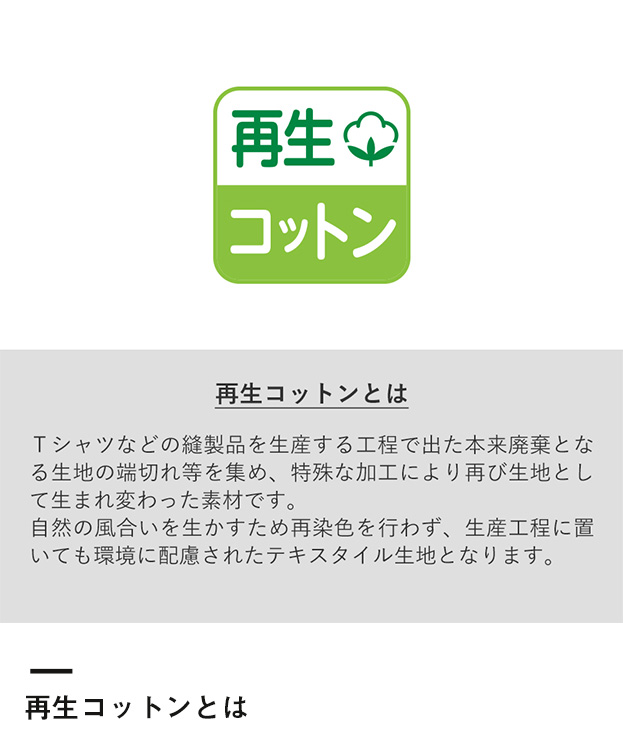 再生

コットン

再生コットンとは

Tシャツなどの縫製品を生産する工程で出た本来廃棄となる生地の端切れ等を集め、特殊な加工により再び生地として生まれ変わった素材です。
自然の風合いを生かすため再染色を行わず、生産工程に置いても環境に配慮されたテキスタイル生地となります。

再生コットンとは